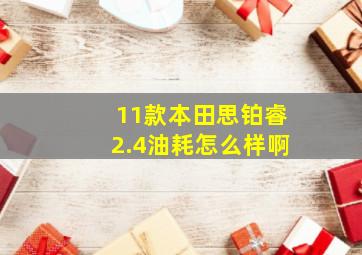 11款本田思铂睿
2.4油耗怎么样啊